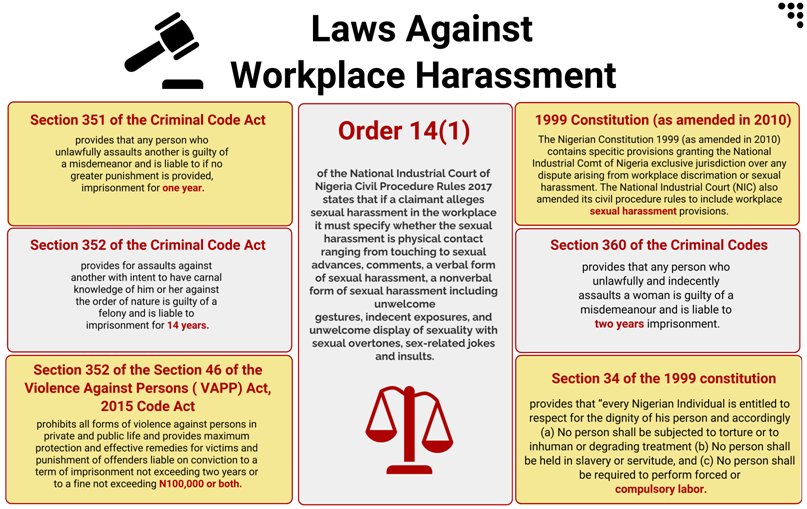 Laws Against Workplace Harassment

Section 351 of the Criminal Code Act

provides that any person who unlawfully assaults another is guilty of a misdemeanor and is liable to if no greater punishment is provided, imprisonment for one year.

Section 352 of the Criminal Code Act

provides for assaults against another with intent to have carnal knowledge of him or her against the order of nature is guilty of a felony and is liable to imprisonment for 14 years.

Section 352 of the Section 46 of the Violence Against Persons ( VAPP) Act, 2015 Code Act

prohibits all forms of violence against persons in private and public life and provides maximum protection and effective remedies for victims and punishment of offenders liable on conviction to a term of imprisonment not exceeding two years or to a fine not exceeding N100,000 or both.

Order 14(1)

of the National Industrial Court of Nigeria Civil Procedure Rules 2017 states that if a claimant alleges sexual harassment in the workplace it must specify whether the sexual harassment is physical contact ranging from touching to sexual advances, comments, a verbal form of sexual harassment, a nonverbal form of sexual harassment including unwelcome gestures, indecent exposures, and unwelcome display of sexuality with sexual overtones, sex-related jokes and insults.

1999 Constitution (as amended in 2010)

The Nigerian Constitution 1999 (as amended in 2010) contains specitic provisions granting the National Industrial Comt of Nigeria exclusive jurisdiction over any dispute arising from workplace discrimation or sexual harassment. The National Industrial Court (NIC) also amended its civil procedure rules to include workplace sexual harassment provisions.

Section 360 of the Criminal Codes

provides that any person who unlawfully and indecently assaults a woman is guilty of a misdemeanour and is liable to two years imprisonment.

Section 34 of the 1999 constitution

provides that "every Nigerian Individual is entitled to respect for the dignity of his person and accordingly (a) No person shall be subjected to torture or to inhuman or degrading treatment (b) No person shall be held in slavery or servitude, and (c) No person shall be required to perform forced or compulsory labor.